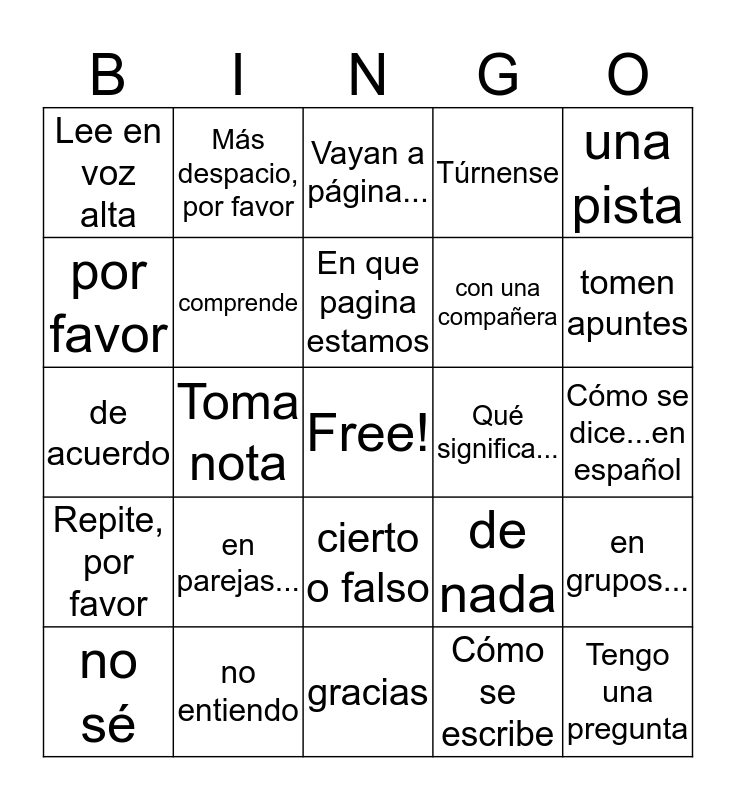 | B | I | N | G | O |
|---|---|---|---|---|
| Lee en voz alta | Más despacio, por favor | Vayan a página... | Túrnense | una pista |
| por favor | comprende | En que pagina estamos | con una compañera | tomen apuntes |
| de acuerdo | Toma nota | Free! | Qué significa... | Cómo se dice...en español |
| Repite, por favor | en parejas... | cierto o falso | de nada | en grupos... |
| no sé | no entiendo | gracias | Cómo se escribe | Tengo una pregunta |